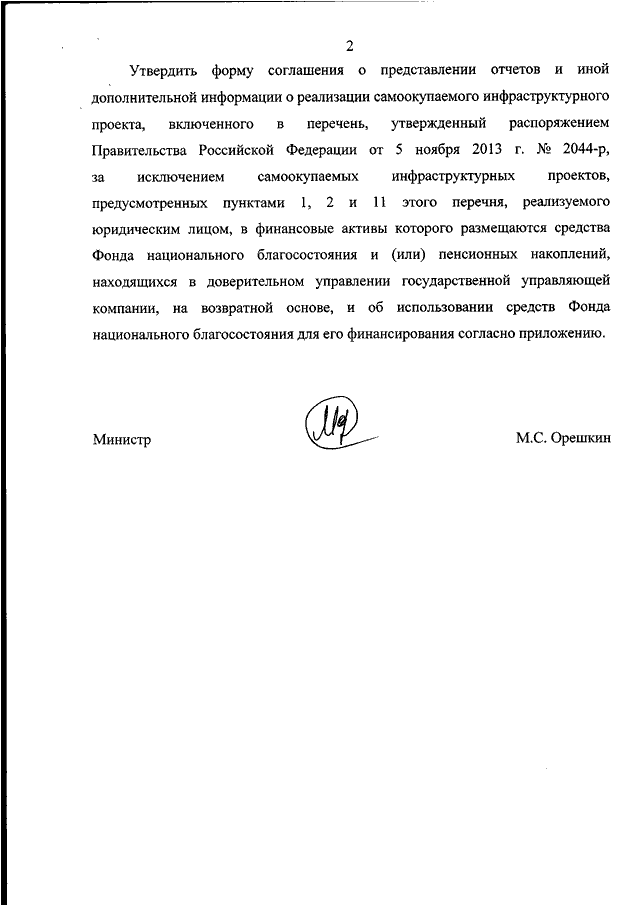 2

Утвердить форму соглашения о представлении отчетов и иной дополнительной информации о реализации самоокупаемого инфраструктурного проекта, включенного в перечень, утвержденный распоряжением Правительства Российской Федерации от 5 ноября 2013 г. № 2044-р, за исключением самоокупаемых инфраструктурных проектов, предусмотренных пунктами 1, 2 и 11 этого перечня, реализуемого юридическим лицом, в финансовые активы которого размещаются средства Фонда национального благосостояния и (или) пенсионных накоплений, находящихся в доверительном управлении государственной управляющей компании, на возвратной основе, и об использовании средств Фонда национального благосостояния для его финансирования согласно приложению.

Министр

М.С. Орешкин